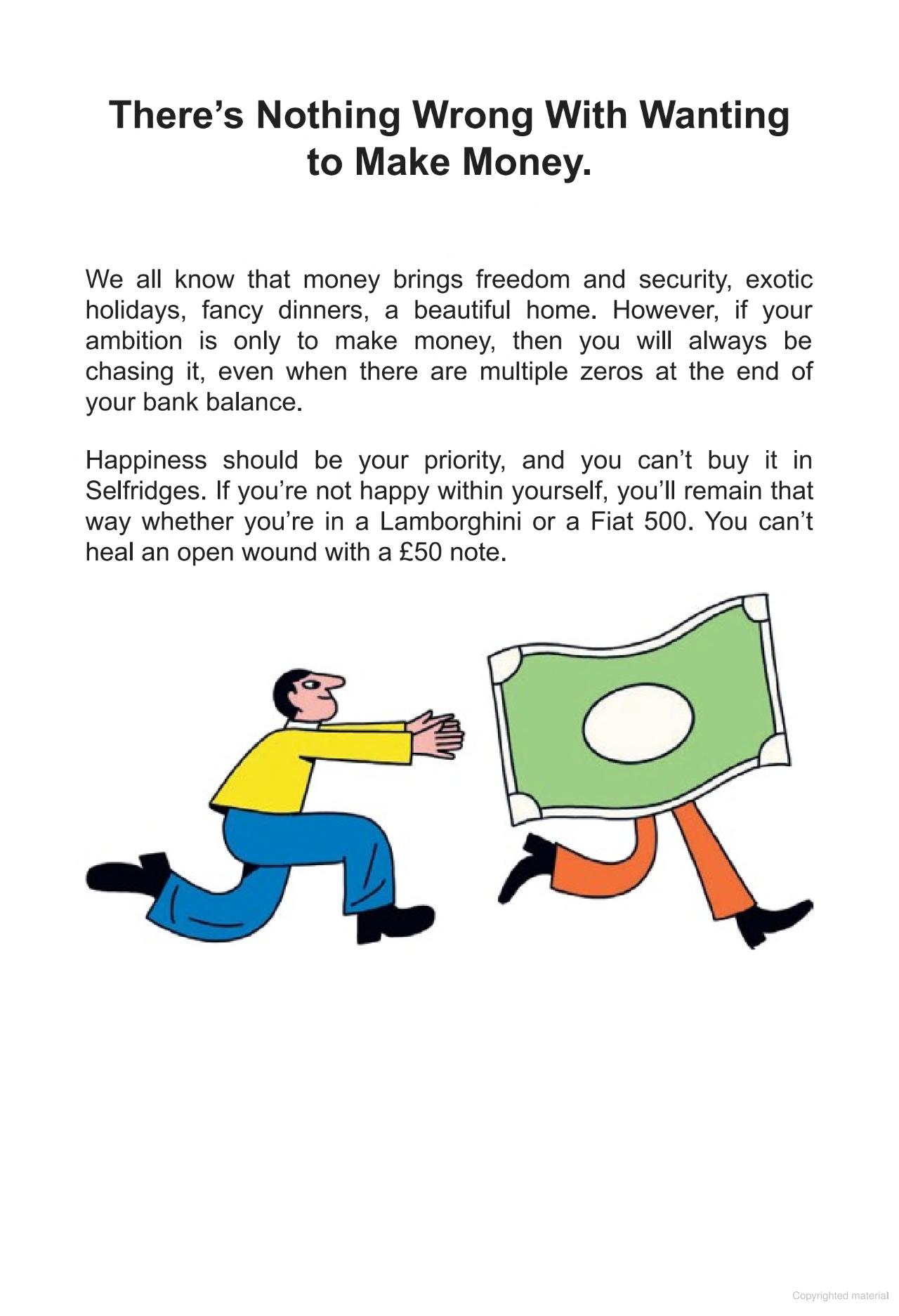 There's Nothing Wrong With Wanting to Make Money.

We all know that money brings freedom and security, exotic holidays, fancy dinners, a beautiful home. However, if your ambition is only to make money, then you will always be chasing it, even when there are multiple zeros at the end of your bank balance.

Happiness should be your priority, and you can't buy it in Selfridges. If you're not happy within yourself, you'll remain that way whether you're in a Lamborghini or a Fiat 500. You can't heal an open wound with a £50 note.

Copyrighted material